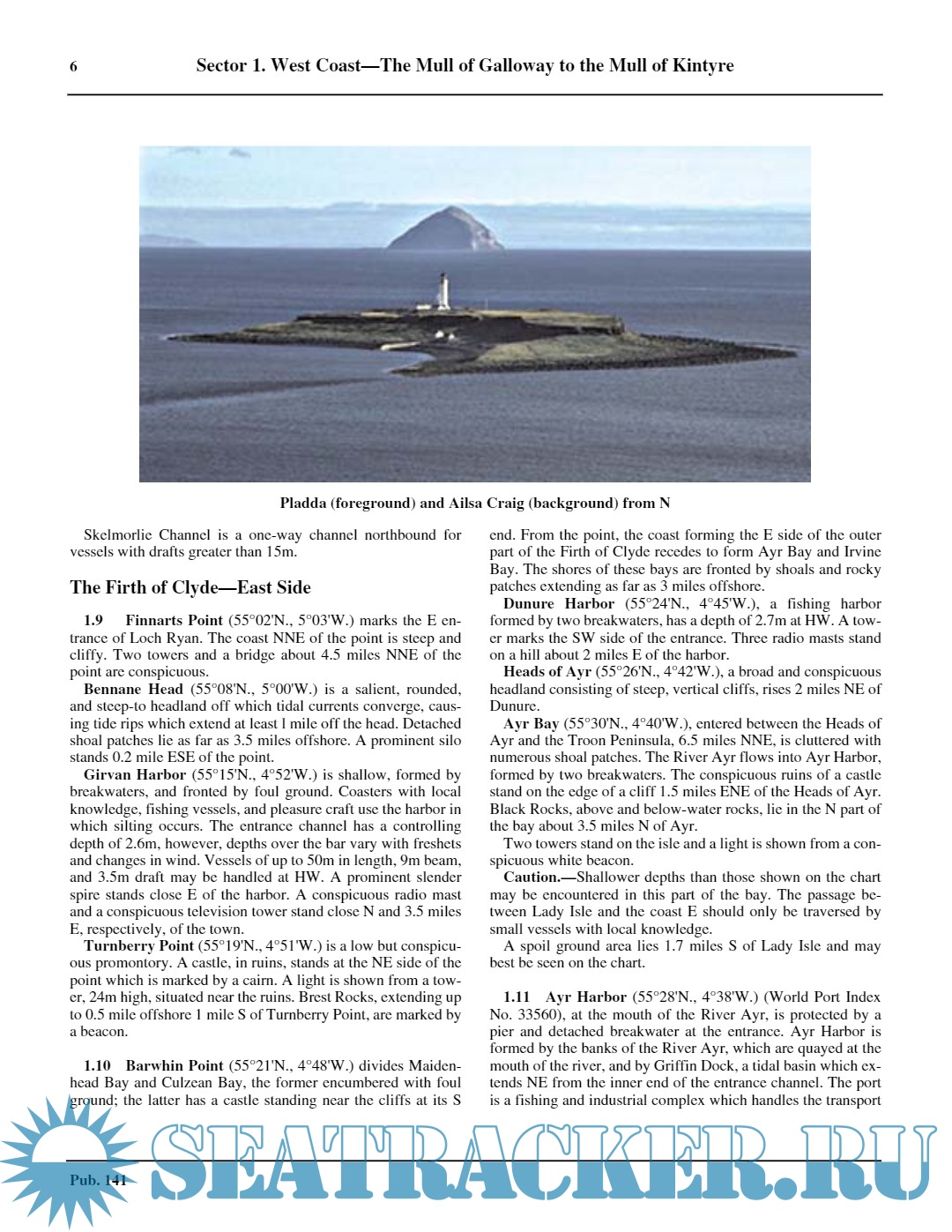 6 Sector 1. West Coast—The Mull of Galloway to the Mull of Kintyre

Pladda (foreground) and Ailsa Craig (background) from N

Skelmorlie Channel is a one-way channel northbound for vessels with drafts greater than 15m.

The Firth of Clyde—East Side

1.9 Finnarts Point (55°02'N., 5°03'W.) marks the E entrance of Loch Ryan. The coast NNE of the point is steep and cliffy. Two towers and a bridge about 4.5 miles NNE of the point are conspicuous.

Bennane Head (55°08'N., 5°00'W.) is a salient, rounded, and steep-to headland off which tidal currents converge, causing tide rips which extend at least 1 mile off the head. Detached shoal patches lie as far as 3.5 miles offshore. A prominent silo stands 0.2 mile ESE of the point.

Girvan Harbor (55°15'N., 4°52'W.) is shallow, formed by breakwaters, and fronted by foul ground. Coasters with local knowledge, fishing vessels, and pleasure craft use the harbor in which silting occurs. The entrance channel has a controlling depth of 2.6m, however, depths over the bar vary with freshets and changes in wind. Vessels of up to 50m in length, 9m beam, and 3.5m draft may be handled at HW. A prominent slender spire stands close E of the harbor. A conspicuous radio mast and a conspicuous television tower stand close N and 3.5 miles E, respectively, of the town.

Turnberry Point (55°19'N., 4°51'W.) is a low but conspicuous promontory. A castle, in ruins, stands at the NE side of the point which is marked by a cairn. A light is shown from a tower, 24m high, situated near the ruins. Brest Rocks, extending up to 0.5 mile offshore 1 mile S of Turnberry Point, are marked by a beacon.

1.10 Barwhin Point (55°21'N., 4°48'W.) divides Maidenhead Bay and Culzean Bay, the former encumbered with foul ground; the latter has a castle standing near the cliffs at its S end. From the point, the coast forming the E side of the outer part of the Firth of Clyde recedes to form Ayr Bay and Irvine Bay. The shores of these bays are fronted by shoals and rocky patches extending as far as 3 miles offshore.

Dunure Harbor (55°24'N., 4°45'W.), a fishing harbor formed by two breakwaters, has a depth of 2.7m at HW. A tower marks the SW side of the entrance. Three radio masts stand on a hill about 2 miles E of the harbor.

Heads of Ayr (55°26'N., 4°42'W.), a broad and conspicuous headland consisting of steep, vertical cliffs, rises 2 miles NE of Dunure.

Ayr Bay (55°30'N., 4°40'W.), entered between the Heads of Ayr and the Troon Peninsula, 6.5 miles NNE, is cluttered with numerous shoal patches. The River Ayr flows into Ayr Harbor, formed by two breakwaters. The conspicuous ruins of a castle stand on the edge of a cliff 1.5 miles ENE of the Heads of Ayr. Black Rocks, above and below-water rocks, lie in the N part of the bay about 3.5 miles N of Ayr.

Two towers stand on the isle and a light is shown from a conspicuous white beacon.

Caution.—Shallower depths than those shown on the chart may be encountered in this part of the bay. The passage between Lady Isle and the coast E should only be traversed by small vessels with local knowledge.

A spoil ground area lies 1.7 miles S of Lady Isle and may best be seen on the chart.

1.11 Ayr Harbor (55°28'N., 4°38'W.) (World Port Index No. 33560), at the mouth of the River Ayr, is protected by a pier and detached breakwater at the entrance. Ayr Harbor is formed by the banks of the River Ayr, which are quayed at the mouth of the river, and by Griffin Dock, a tidal basin which extends NE from the inner end of the entrance channel. The port is a fishing and industrial complex which handles the transport

Pub. 141

SEATRACKER.RU